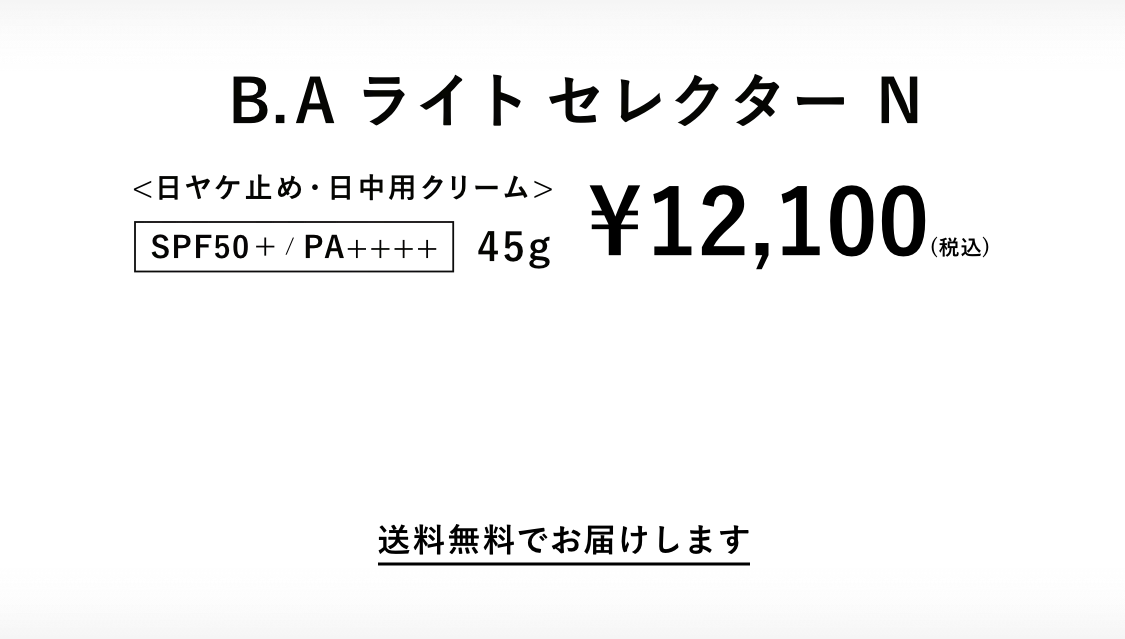 B.A ライト セレクター N

<日ヤケ止め・日中用クリーム>

SPF50+ / PA++++ 45g

¥12,100(税込)

送料無料でお届けします